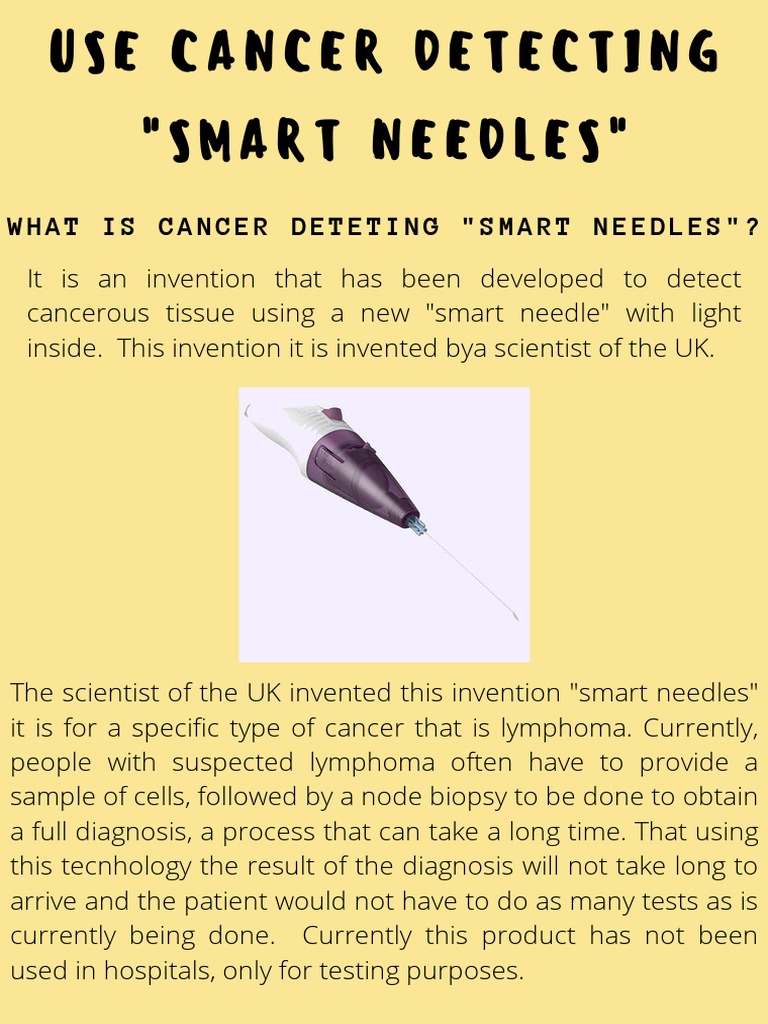 USE CANCER DETECTING "SMART NEEDLES"

WHAT IS CANCER DETETING "SMART NEEDLES"?

It is an invention that has been developed to detect cancerous tissue using a new "smart needle" with light inside. This invention it is invented bya scientist of the UK.

The scientist of the UK invented this invention "smart needles" it is for a specific type of cancer that is lymphoma. Currently, people with suspected lymphoma often have to provide a sample of cells, followed by a node biopsy to be done to obtain a full diagnosis, a process that can take a long time. That using this tecnhology the result of the diagnosis will not take long to arrive and the patient would not have to do as many tests as is currently being done. Currently this product has not been used in hospitals, only for testing purposes.